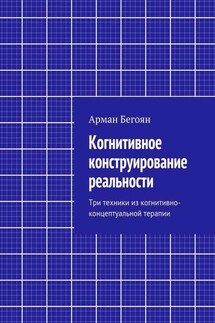 Арман Бегоян

Когнитивное конструирование реальности

Три техники из когнитивно-концептуальной терапии